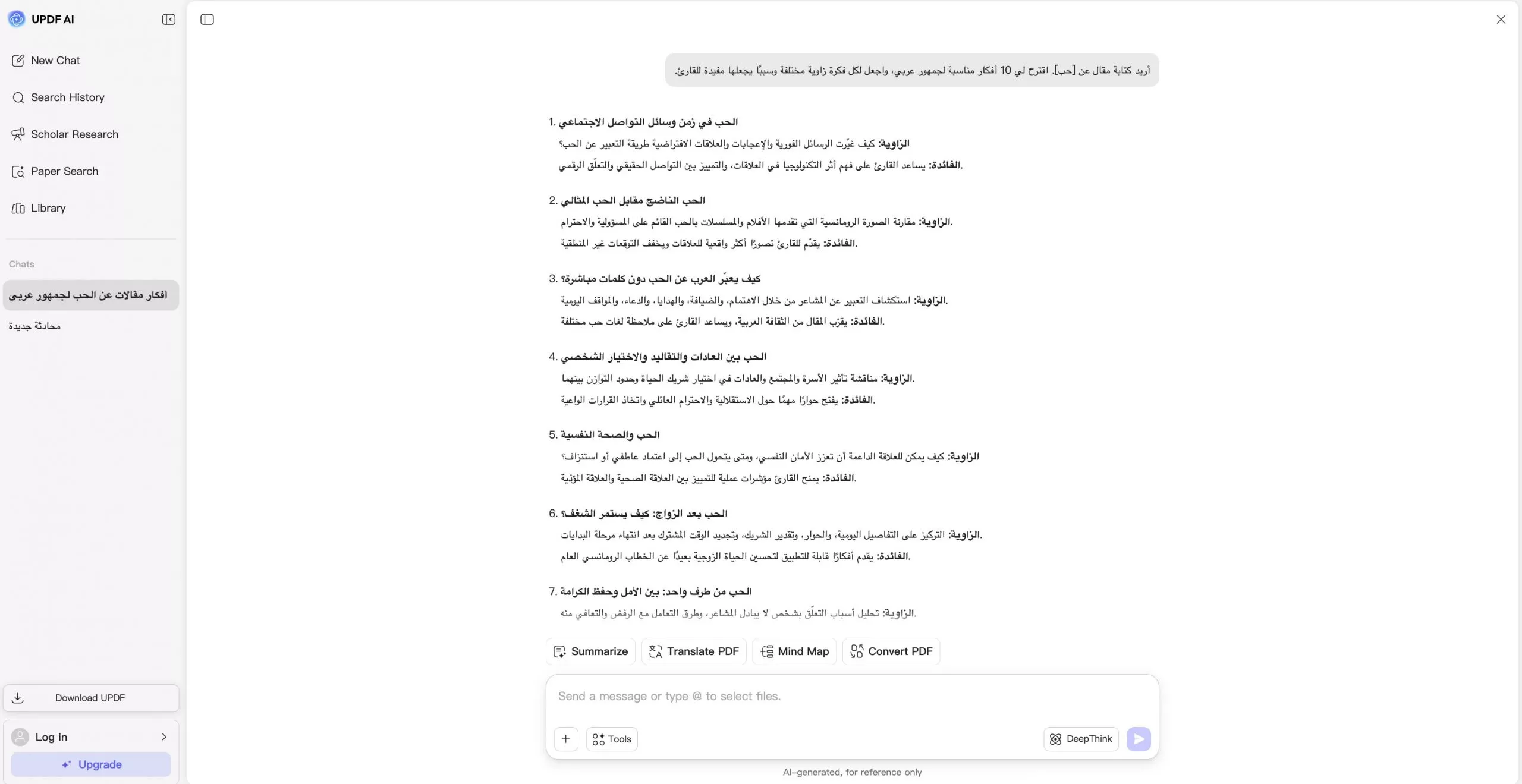 UPDF AI

New Chat

Search History

Scholar Research

Paper Search

Library

Chats

أفكار مقالات عن الحب لجمهور عربي

محادثة جديدة

Download UPDF

Log in

Upgrade

أريد كتابة مقال عن [حب]. اقترح لي 10 أفكار مناسبة لجمهور عربي، واجعل لكل فكرة زاوية مختلفة وسببًا يجعلها مفيدة للقارئ.

1. الحب في زمن وسائل التواصل الاجتماعي
الزاوية: كيف غيّرت الرسائل الفورية والإعجابات والعلاقات الافتراضية طريقة التعبير عن الحب؟
الفائدة: يساعد القارئ على فهم أثر التكنولوجيا في العلاقات، والتمييز بين التواصل الحقيقي والتعلّق الرقمي.

2. الحب الناضج مقابل الحب المثالي
الزاوية: مقارنة الصورة الرومانسية التي تقدمها الأفلام والمسلسلات بالحب القائم على المسؤولية والاحترام.
الفائدة: يقدّم للقارئ تصورًا أكثر واقعية للعلاقات ويخفف التوقعات غير المنطقية.

3. كيف يعبّر العرب عن الحب دون كلمات مباشرة؟
الزاوية: استكشاف التعبير عن المشاعر من خلال الاهتمام، والضيافة، والهدايا، والدعاء، والمواقف اليومية.
الفائدة: يقرّب المقال من الثقافة العربية، ويساعد القارئ على ملاحظة لغات حب مختلفة.

4. الحب بين العادات والتقاليد والاختيار الشخصي
الزاوية: مناقشة تأثير الأسرة والمجتمع والعادات في اختيار شريك الحياة وحدود التوازن بينهما.
الفائدة: يفتح حوارًا مهمًا حول الاستقلالية والاحترام العائلي واتخاذ القرارات الواعية.

5. الحب والصحة النفسية
الزاوية: كيف يمكن للعلاقة الداعمة أن تعزز الأمان النفسي، ومتى يتحول الحب إلى اعتماد عاطفي أو استنزاف؟
الفائدة: يمنح القارئ مؤشرات عملية للتمييز بين العلاقة الصحية والعلاقة المؤذية.

6. الحب بعد الزواج: كيف يستمر الشغف؟
الزاوية: التركيز على التفاصيل اليومية، والحوار، وتقدير الشريك، وتجديد الوقت المشترك بعد انتهاء مرحلة البدايات.
الفائدة: يقدم أفكارًا قابلة للتطبيق لتحسين الحياة الزوجية بعيدًا عن الخطاب الرومانسي العام.

7. الحب من طرف واحد: بين الأمل وحفظ الكرامة
الزاوية: تحليل أسباب التعلّق بشخص لا يبادل المشاعر، وطرق التعامل مع الرفض والتعافي منه.

Summarize
Translate PDF
Mind Map
Convert PDF

Send a message or type @ to select files.

Tools

DeepThink

AI-generated, for reference only